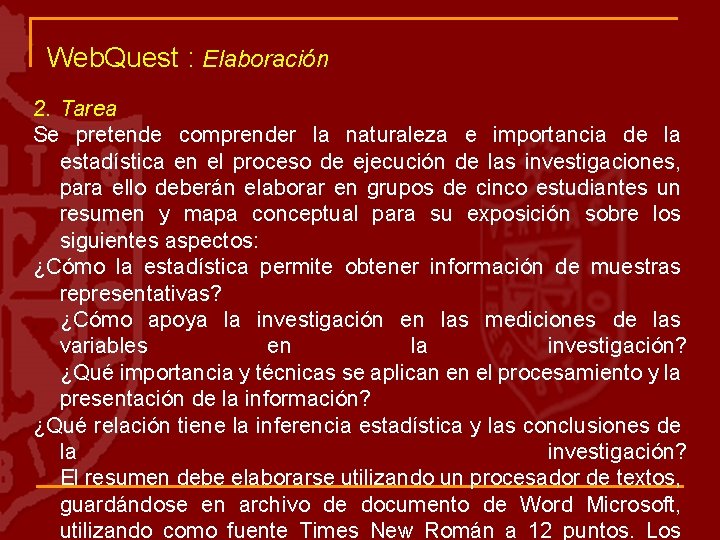 WebQuest : Elaboración

2. Tarea

Se pretende comprender la naturaleza e importancia de la estadística en el proceso de ejecución de las investigaciones, para ello deberán elaborar en grupos de cinco estudiantes un resumen y mapa conceptual para su exposición sobre los siguientes aspectos:

¿Cómo la estadística permite obtener información de muestras representativas?

¿Cómo apoya la investigación en las mediciones de las variables en la investigación?

¿Qué importancia y técnicas se aplican en el procesamiento y la presentación de la información?

¿Qué relación tiene la inferencia estadística y las conclusiones de la investigación?

El resumen debe elaborarse utilizando un procesador de textos, guardándose en archivo de documento de Word Microsoft, utilizando como fuente Times New Román a 12 puntos. Los